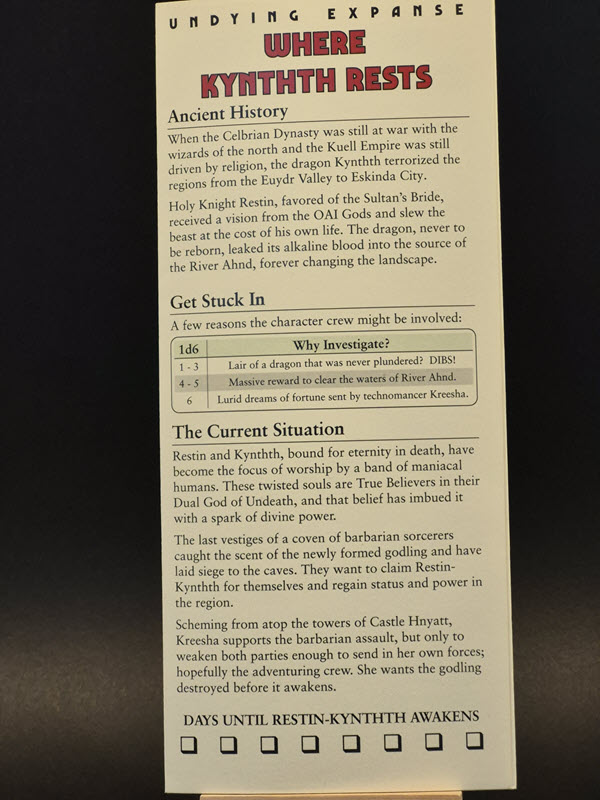 UNDYING EXPANSE

WHERE KYNTHTH RESTS

Ancient History

When the Celbrian Dynasty was still at war with the wizards of the north and the Kuell Empire was still driven by religion, the dragon Kynthth terrorized the regions from the Euydr Valley to Eskinda City.

Holy Knight Restin, favored of the Sultan's Bride, received a vision from the OAI Gods and slew the beast at the cost of his own life. The dragon, never to be reborn, leaked its alkaline blood into the source of the River Ahnd, forever changing the landscape.

Get Stuck In

A few reasons the character crew might be involved:

| 1d6 | Why Investigate? |
|---|---|
| 1 - 3 | Lair of a dragon that was never plundered? DIBS! |
| 4 - 5 | Massive reward to clear the waters of River Ahnd. |
| 6 | Lurid dreams of fortune sent by technomancer Kreesha. |

The Current Situation

Restin and Kynthth, bound for eternity in death, have become the focus of worship by a band of maniacal humans. These twisted souls are True Believers in their Dual God of Undeath, and that belief has imbued it with a spark of divine power.

The last vestiges of a coven of barbarian sorcerers caught the scent of the newly formed godling and have laid siege to the caves. They want to claim Restin-Kynthth for themselves and regain status and power in the region.

Scheming from atop the towers of Castle Hnyatt, Kreesha supports the barbarian assault, but only to weaken both parties enough to send in her own forces; hopefully the adventuring crew. She wants the godling destroyed before it awakens.

DAYS UNTIL RESTIN-KYNTHTH AWAKENS

❑ ❑ ❑ ❑ ❑ ❑ ❑ ❑